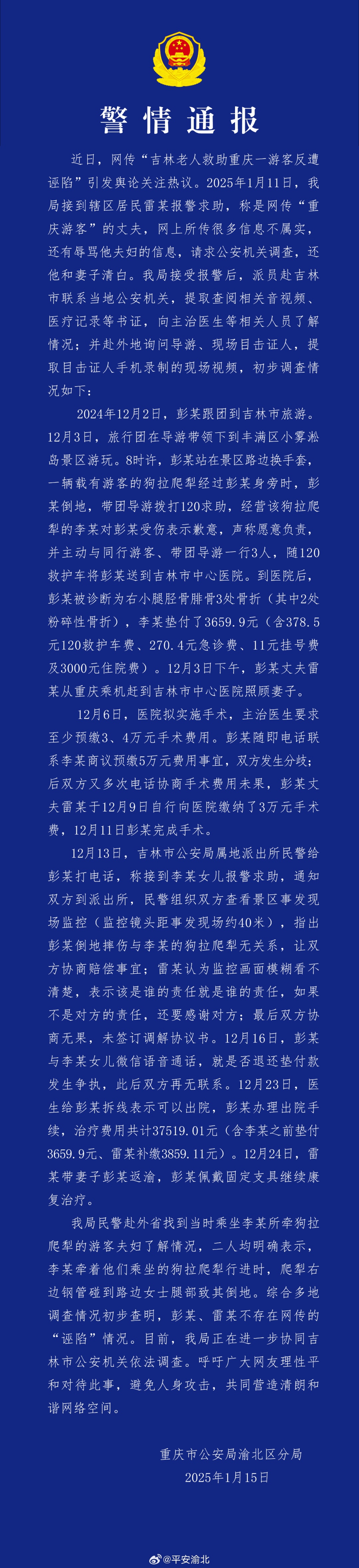 警情通报

近日，网传“吉林老人救助重庆一游客反遭诬陷”引发舆论关注热议。2025年1月11日，我局接到辖区居民雷某报警求助，称是网传“重庆游客”的丈夫，网上所传很多信息不属实，还有辱骂他夫妇的信息，请求公安机关调查，还他和妻子清白。我局接受报警后，派员赴吉林市联系当地公安机关，提取查阅相关音视频、医疗记录等书证，向主治医生等相关人员了解情况；并赴外地询问导游、现场目击证人，提取目击证人手机录制的现场视频，初步调查情况如下：

2024年12月2日，彭某跟团到吉林市旅游。12月3日，旅行团在导游带领下到丰满区小雾凇岛景区游玩。8时许，彭某站在景区路边换手套，一辆载有游客的狗拉爬犁经过彭某身旁时，彭某倒地，带团导游拨打120求助，经营该狗拉爬犁的李某对彭某受伤表示歉意，声称愿意负责，并主动与同行游客、带团导游一行3人，随120救护车将彭某送到吉林市中心医院。到医院后，彭某被诊断为右小腿胫骨腓骨3处骨折（其中2处粉碎性骨折），李某垫付了3659.9元（含378.5元120救护车费、270.4元急诊费、11元挂号费及3000元住院费）。12月3日下午，彭某丈夫雷某从重庆乘机赶到吉林市中心医院照顾妻子。

12月6日，医院拟实施手术，主治医生要求至少预缴3、4万元手术费用。彭某随即电话联系李某商议预缴5万元费用事宜，双方发生分歧；后双方又多次电话协商手术费用未果，彭某丈夫雷某于12月9日自行向医院缴纳了3万元手术费，12月11日彭某完成手术。

12月13日，吉林市公安局属地派出所民警给彭某打电话，称接到李某女儿报警求助，通知双方到派出所，民警组织双方查看景区事发现场监控（监控镜头距事发现场约40米），指出彭某倒地摔伤与李某的狗拉爬犁无关系，让双方协商赔偿事宜；雷某认为监控画面模糊看不清楚，表示该是谁的责任就是谁的责任，如果不是对方的责任，还要感谢对方；最后双方协商无果，未签订调解协议书。12月16日，彭某与李某女儿微信语音通话，就是否退还垫付款发生争执，此后双方再无联系。12月23日，医生给彭某拆线表示可以出院，彭某办理出院手续，治疗费用共计37519.01元（含李某之前垫付3659.9元、雷某补缴3859.11元）。12月24日，雷某带妻子彭某返渝，彭某佩戴固定支具继续康复治疗。

我局民警赴外省找到当时乘坐李某所牵狗拉爬犁的游客夫妇了解情况，二人均明确表示，李某牵着他们乘坐的狗拉爬犁行进时，爬犁右边钢管碰到路边女士腿部致其倒地。综合多地调查情况初步查明，彭某、雷某不存在网传的“诬陷”情况。目前，我局正在进一步协同吉林市公安机关依法调查。呼吁广大网友理性平和对待此事，避免人身攻击，共同营造清朗和谐网络空间。

重庆市公安局渝北区分局
2025年1月15日

@平安渝北